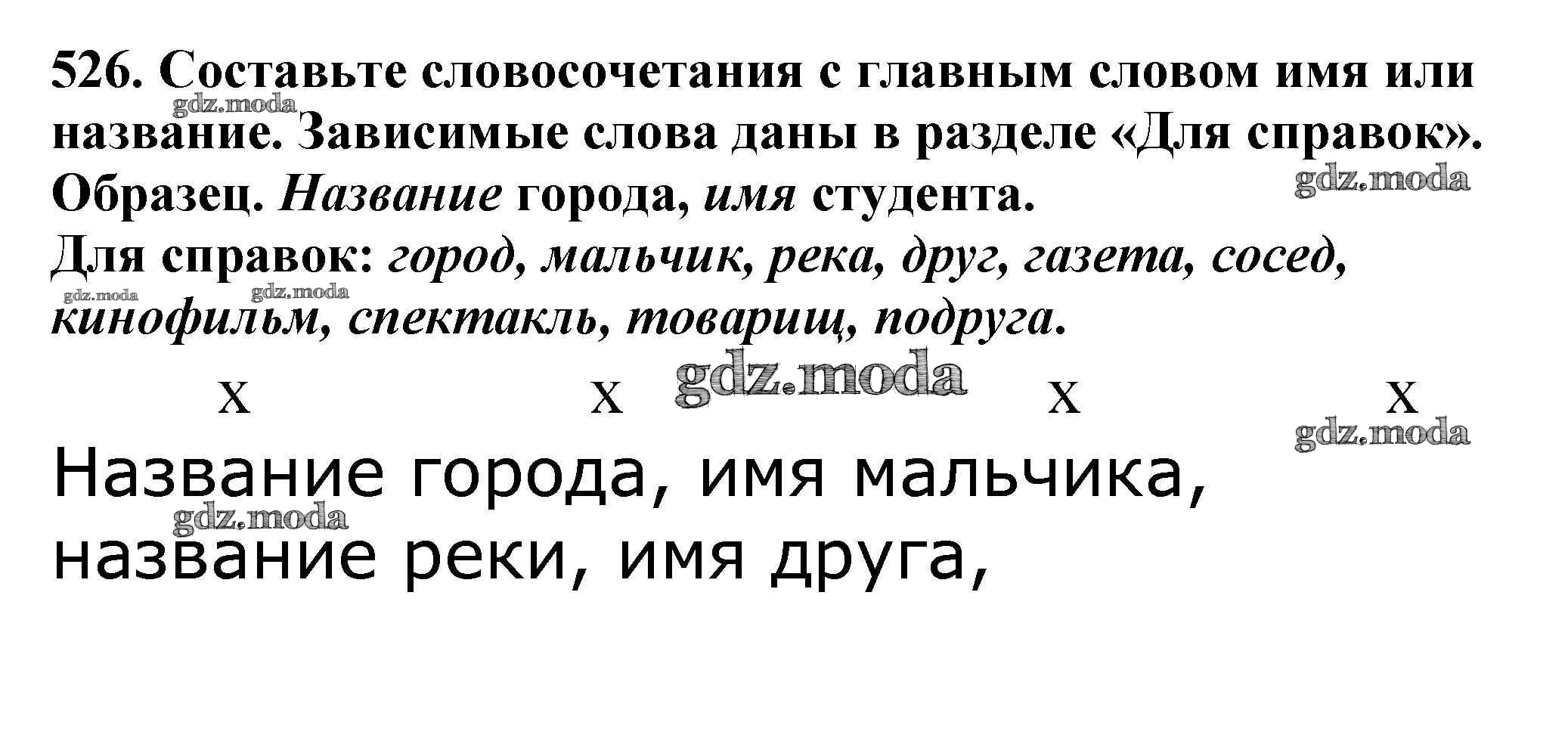 526. Составьте словосочетания с главным словом имя или название. Зависимые слова даны в разделе «Для справок».

Образец. Название города, имя студента.

Для справок: город, мальчик, река, друг, газета, сосед, кинофильм, спектакль, товарищ, подруга.

x x x x

Название города, имя мальчика, название реки, имя друга,

gdz.moda